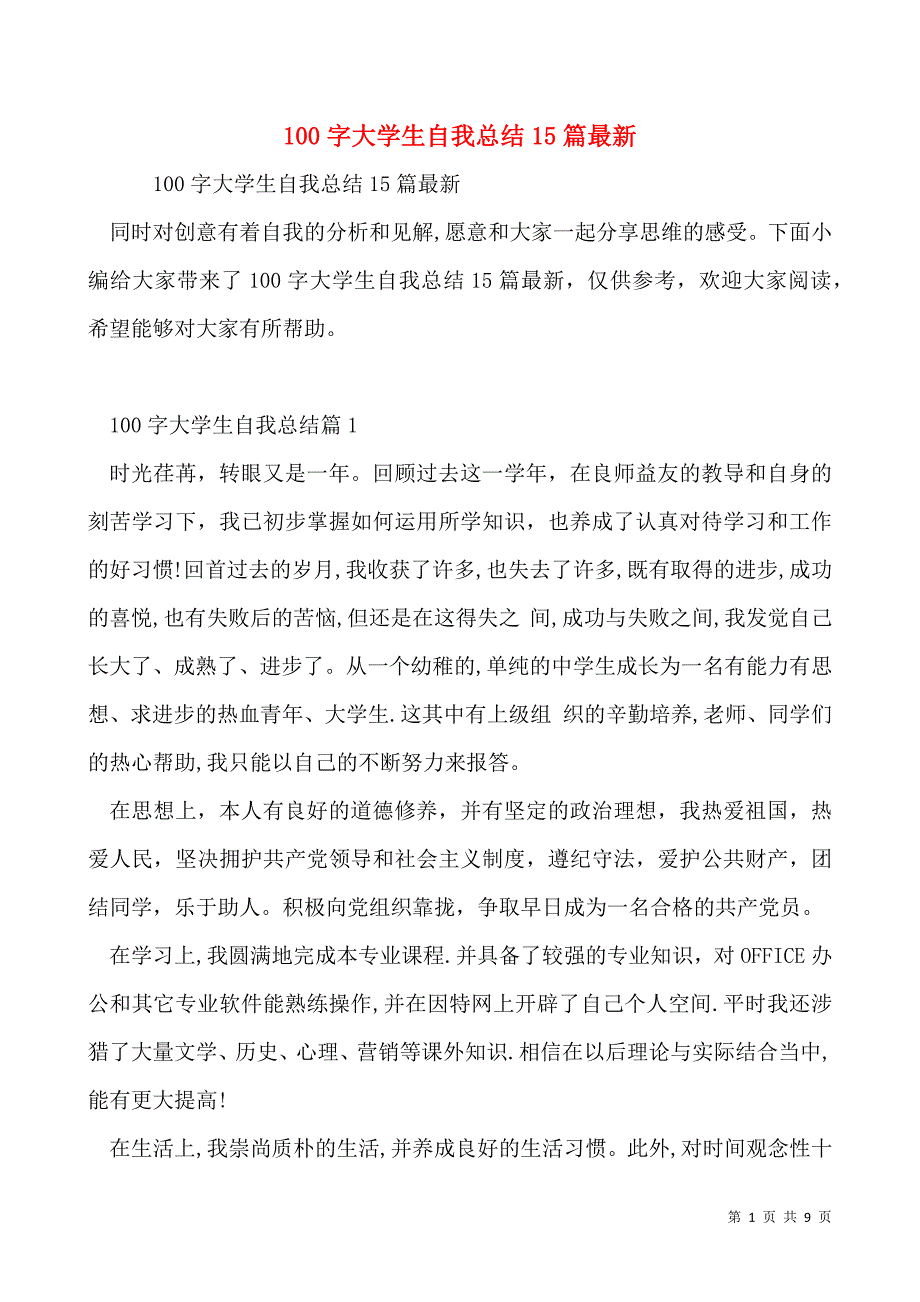 100 字大学生自我总结 15 篇最新

100 字大学生自我总结 15 篇最新

同时对创意有着自我的分析和见解,愿意和大家一起分享思维的感受。下面小编给大家带来了 100 字大学生自我总结 15 篇最新，仅供参考，欢迎大家阅读，希望能够对大家有所帮助。

100 字大学生自我总结篇 1

时光荏苒，转眼又是一年。回顾过去这一学年，在良师益友的教导和自身的刻苦学习下，我已初步掌握如何运用所学知识，也养成了认真对待学习和工作的好习惯!回首过去的岁月,我收获了许多,也失去了许多,既有取得的进步,成功的喜悦,也有失败后的苦恼,但还是在这得失之 间,成功与失败之间,我发觉自己长大了、成熟了、进步了。从一个幼稚的,单纯的中学生成长为一名有能力有思想、求进步的热血青年、大学生.这其中有上级组 织的辛勤培养,老师、同学们的热心帮助,我只能以自己的不断努力来报答。

在思想上，本人有良好的道德修养，并有坚定的政治理想，我热爱祖国，热爱人民，坚决拥护共产党领导和社会主义制度，遵纪守法，爱护公共财产，团结同学，乐于助人。积极向党组织靠拢，争取早日成为一名合格的共产党员。

在学习上,我圆满地完成本专业课程.并具备了较强的专业知识，对 OFFICE 办公和其它专业软件能熟练操作,并在因特网上开辟了自己个人空间.平时我还涉猎了大量文学、历史、心理、营销等课外知识.相信在以后理论与实际结合当中,能有更大提高!

在生活上,我崇尚质朴的生活,并养成良好的生活习惯。此外,对时间观念性十

第 1 页 共 9 页